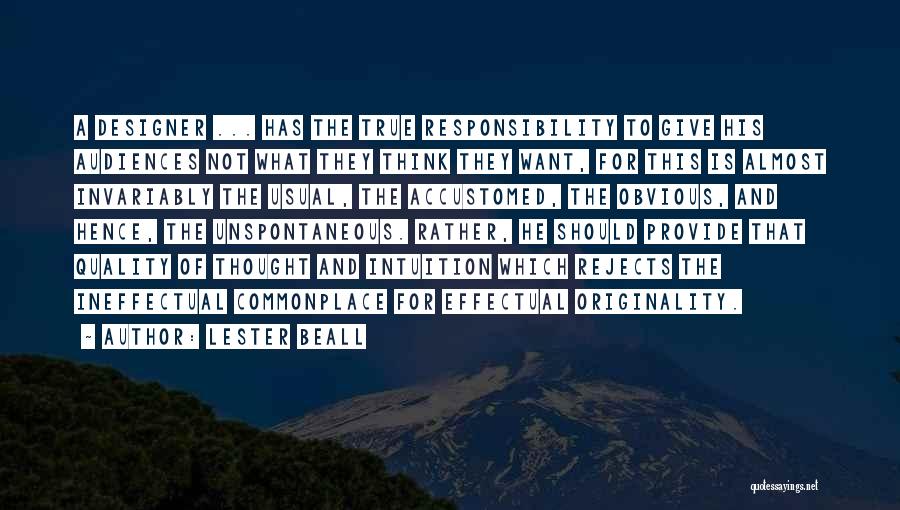 A DESIGNER ... HAS THE TRUE RESPONSIBILITY TO GIVE HIS AUDIENCES NOT WHAT THEY THINK THEY WANT, FOR THIS IS ALMOST INVARIABLY THE USUAL, THE ACCUSTOMED, THE OBVIOUS, AND HENCE, THE UNSPONTANEOUS. RATHER, HE SHOULD PROVIDE THAT QUALITY OF THOUGHT AND INTUITION WHICH REJECTS THE INEFFECTUAL COMMONPLACE FOR EFFECTUAL ORIGINALITY.

~ AUTHOR: LESTER BEALL

quotessayings.net